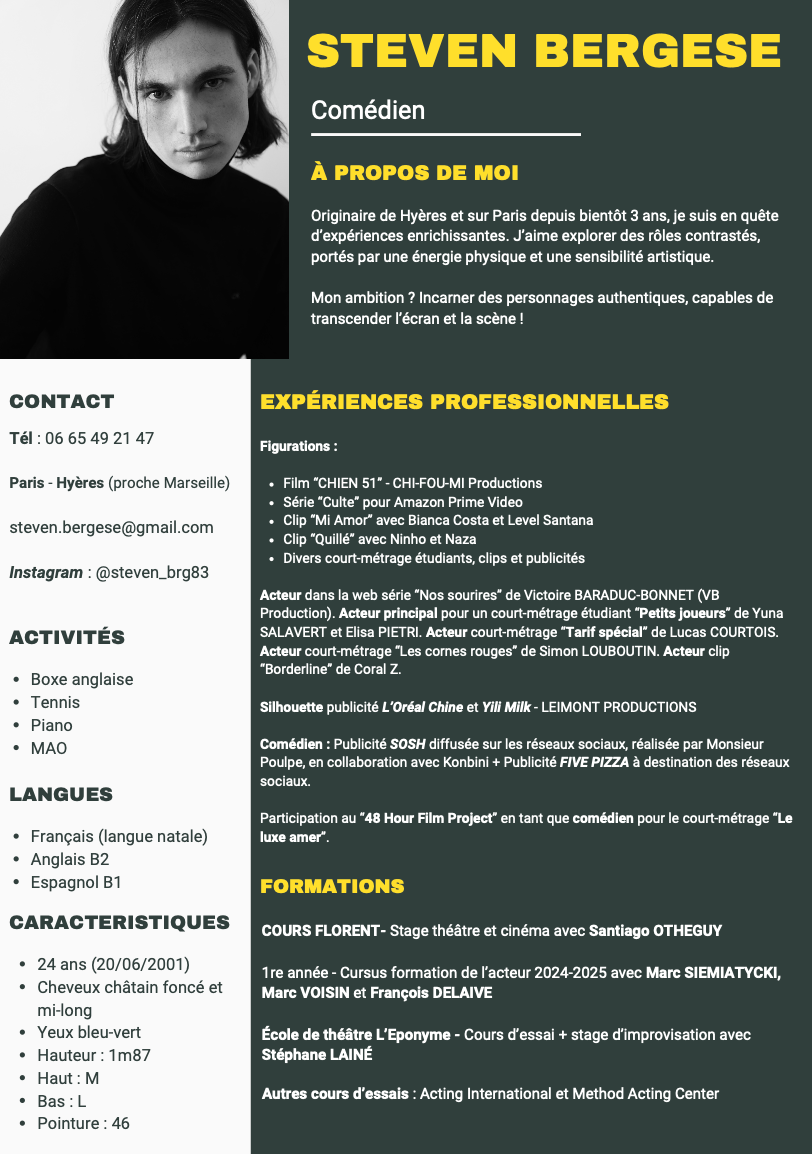 STEVEN BERGESE

Comédien

À PROPOS DE MOI

Originaire de Hyères et sur Paris depuis bientôt 3 ans, je suis en quête d'expériences enrichissantes. J'aime explorer des rôles contrastés, portés par une énergie physique et une sensibilité artistique.

Mon ambition ? Incarner des personnages authentiques, capables de transcender l'écran et la scène !

CONTACT

Tél : 06 65 49 21 47

Paris - Hyères (proche Marseille)

steven.bergese@gmail.com

Instagram : @steven_brg83

ACTIVITÉS

- Boxe anglaise
- Tennis
- Piano
- MAO

LANGUES

- Français (langue natale)
- Anglais B2
- Espagnol B1

CARACTERISTIQUES

- 24 ans (20/06/2001)
- Cheveux châtain foncé et mi-long
- Yeux bleu-vert
- Hauteur : 1m87
- Haut : M
- Bas : L
- Pointure : 46

EXPÉRIENCES PROFESSIONNELLES

Figurations :

- Film "CHIEN 51" - CHI-FOU-MI Productions
- Série "Culte" pour Amazon Prime Video
- Clip "Mi Amor" avec Bianca Costa et Level Santana
- Clip "Quillé" avec Ninho et Naza
- Divers court-métrage étudiants, clips et publicités

Acteur dans la web série "Nos sourires" de Victoire BARADUC-BONNET (VB Production). Acteur principal pour un court-métrage étudiant "Petits joueurs" de Yuna SALAVERT et Elisa PIETRI. Acteur court-métrage "Tarif spécial" de Lucas COURTOIS. Acteur court-métrage "Les cornes rouges" de Simon LOUBOUTIN. Acteur clip "Borderline" de Coral Z.

Silhouette publicité L'Oréal Chine et Yili Milk - LEIMONT PRODUCTIONS

Comédien : Publicité SOSH diffusée sur les réseaux sociaux, réalisée par Monsieur Poulpe, en collaboration avec Konbini + Publicité FIVE PIZZA à destination des réseaux sociaux.

Participation au "48 Hour Film Project" en tant que comédien pour le court-métrage "Le luxe amer".

FORMATIONS

COURS FLORENT- Stage théâtre et cinéma avec Santiago OTHEGUY

1re année - Cursus formation de l'acteur 2024-2025 avec Marc SIEMIATYCKI, Marc VOISIN et François DELAIVE

École de théâtre L'Eponyme - Cours d'essai + stage d'improvisation avec Stéphane LAINÉ

Autres cours d'essais : Acting International et Method Acting Center